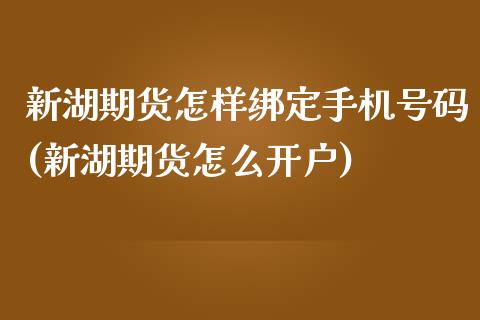 新湖期货怎样绑定手机号码（新湖期货怎么开户）